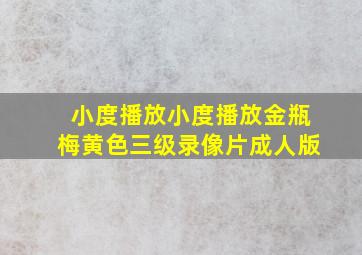 小度播放小度播放金瓶梅黄色三级录像片成人版